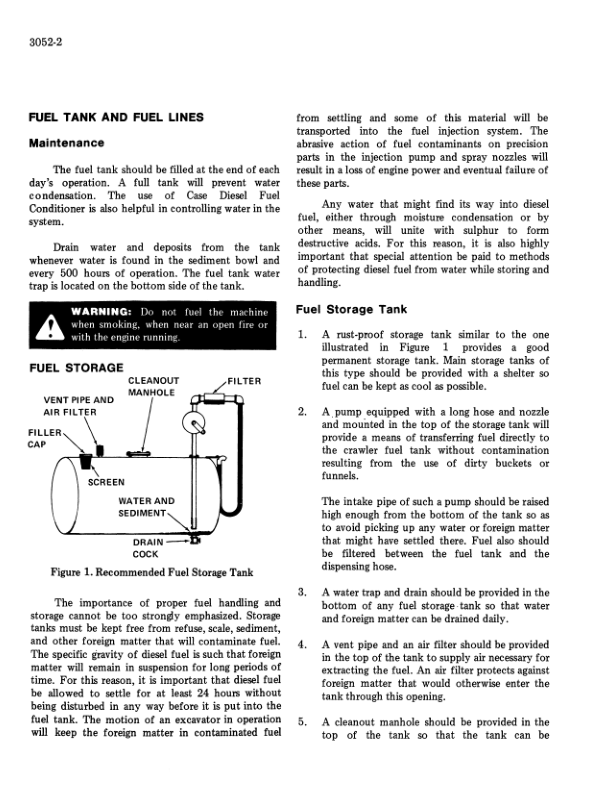 3052-2

FUEL TANK AND FUEL LINES

Maintenance

The fuel tank should be filled at the end of each day's operation. A full tank will prevent water condensation. The use of Case Diesel Fuel Conditioner is also helpful in controlling water in the system.

Drain water and deposits from the tank whenever water is found in the sediment bowl and every 500 hours of operation. The fuel tank water trap is located on the bottom side of the tank.

WARNING: Do not fuel the machine when smoking, when near an open fire or with the engine running.

FUEL STORAGE

CLEANOUT MANHOLE

FILTER

VENT PIPE AND AIR FILTER

FILLER CAP

SCREEN

WATER AND SEDIMENT

DRAIN COCK

Figure 1. Recommended Fuel Storage Tank

The importance of proper fuel handling and storage cannot be too strongly emphasized. Storage tanks must be kept free from refuse, scale, sediment, and other foreign matter that will contaminate fuel. The specific gravity of diesel fuel is such that foreign matter will remain in suspension for long periods of time. For this reason, it is important that diesel fuel be allowed to settle for at least 24 hours without being disturbed in any way before it is put into the fuel tank. The motion of an excavator in operation will keep the foreign matter in contaminated fuel from settling and some of this material will be transported into the fuel injection system. The abrasive action of fuel contaminants on precision parts in the injection pump and spray nozzles will result in a loss of engine power and eventual failure of these parts.

Any water that might find its way into diesel fuel, either through moisture condensation or by other means, will unite with sulphur to form destructive acids. For this reason, it is also highly important that special attention be paid to methods of protecting diesel fuel from water while storing and handling.

Fuel Storage Tank

1. A rust-proof storage tank similar to the one illustrated in Figure 1 provides a good permanent storage tank. Main storage tanks of this type should be provided with a shelter so fuel can be kept as cool as possible.

2. A pump equipped with a long hose and nozzle and mounted in the top of the storage tank will provide a means of transferring fuel directly to the crawler fuel tank without contamination resulting from the use of dirty buckets or funnels.

The intake pipe of such a pump should be raised high enough from the bottom of the tank so as to avoid picking up any water or foreign matter that might have settled there. Fuel also should be filtered between the fuel tank and the dispensing hose.

3. A water trap and drain should be provided in the bottom of any fuel storage tank so that water and foreign matter can be drained daily.

4. A vent pipe and an air filter should be provided in the top of the tank to supply air necessary for extracting the fuel. An air filter protects against foreign matter that would otherwise enter the tank through this opening.

5. A cleanout manhole should be provided in the top of the tank so that the tank can be